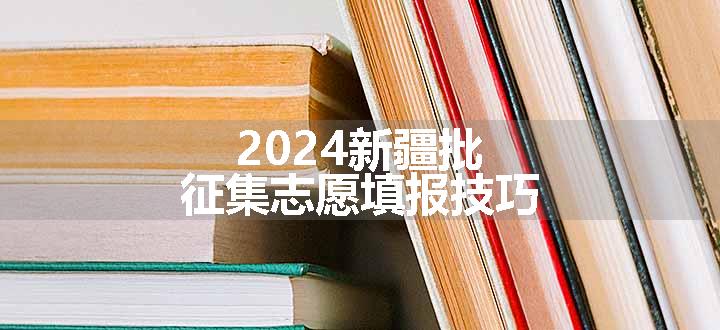 2024新疆批
征集志愿填报技巧